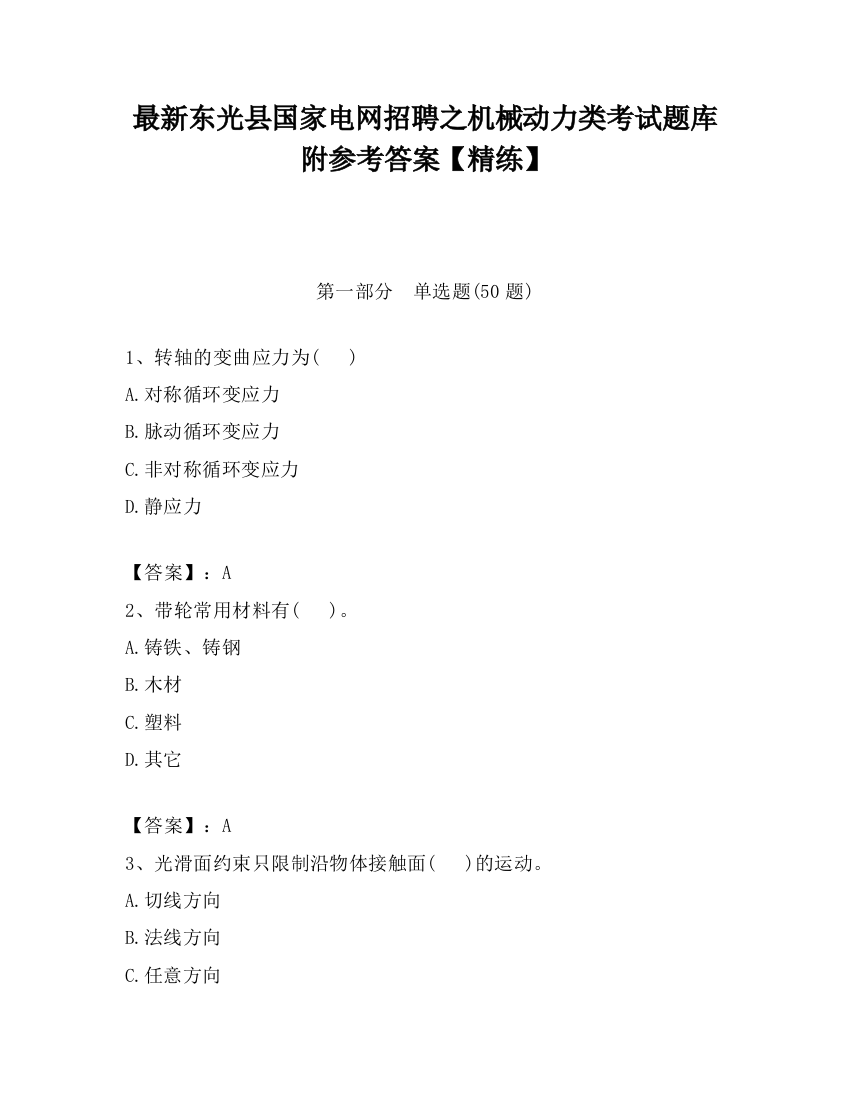 最新东光县国家电网招聘之机械动力类考试题库附参考答案【精练】

第一部分　单选题(50 题)

1、转轴的变曲应力为(　　)

A.对称循环变应力

B.脉动循环变应力

C.非对称循环变应力

D.静应力

【答案】：A

2、带轮常用材料有(　　)。

A.铸铁、铸钢

B.木材

C.塑料

D.其它

【答案】：A

3、光滑面约束只限制沿物体接触面(　　)的运动。

A.切线方向

B.法线方向

C.任意方向